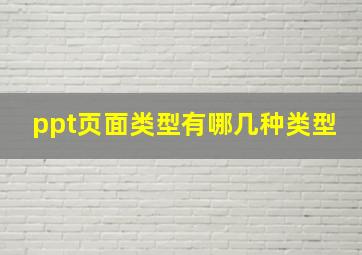 ppt页面类型有哪几种类型